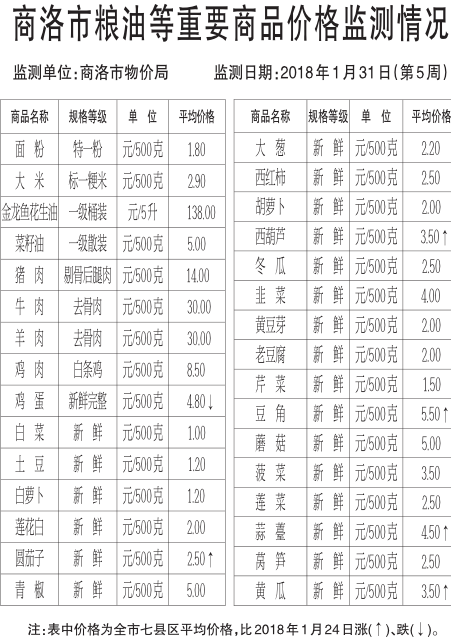 商洛市粮油等重要商品价格监测情况

监测单位:商洛市物价局　　监测日期:2018年1月31日(第5周)

| 商品名称 | 规格等级 | 单 位 | 平均价格 |
|---|---|---|---|
| 面 粉 | 特一粉 | 元/500克 | 1.80 |
| 大 米 | 标一粳米 | 元/500克 | 2.90 |
| 金龙鱼花生油 | 一级桶装 | 元/5升 | 138.00 |
| 菜籽油 | 一级散装 | 元/500克 | 5.00 |
| 猪 肉 | 剔骨后腿肉 | 元/500克 | 14.00 |
| 牛 肉 | 去骨肉 | 元/500克 | 30.00 |
| 羊 肉 | 去骨肉 | 元/500克 | 30.00 |
| 鸡 肉 | 白条鸡 | 元/500克 | 8.50 |
| 鸡 蛋 | 新鲜完整 | 元/500克 | 4.80↓ |
| 白 菜 | 新 鲜 | 元/500克 | 1.00 |
| 土 豆 | 新 鲜 | 元/500克 | 1.20 |
| 白萝卜 | 新 鲜 | 元/500克 | 1.20 |
| 莲花白 | 新 鲜 | 元/500克 | 2.00 |
| 圆茄子 | 新 鲜 | 元/500克 | 2.50↑ |
| 青 椒 | 新 鲜 | 元/500克 | 5.00 |

| 商品名称 | 规格等级 | 单 位 | 平均价格 |
|---|---|---|---|
| 大 葱 | 新 鲜 | 元/500克 | 2.20 |
| 西红柿 | 新 鲜 | 元/500克 | 2.50 |
| 胡萝卜 | 新 鲜 | 元/500克 | 2.00 |
| 西葫芦 | 新 鲜 | 元/500克 | 3.50↑ |
| 冬 瓜 | 新 鲜 | 元/500克 | 2.50 |
| 韭 菜 | 新 鲜 | 元/500克 | 4.00 |
| 黄豆芽 | 新 鲜 | 元/500克 | 2.00 |
| 老豆腐 | 新 鲜 | 元/500克 | 2.00 |
| 芹 菜 | 新 鲜 | 元/500克 | 1.50 |
| 豆 角 | 新 鲜 | 元/500克 | 5.50↑ |
| 蘑 菇 | 新 鲜 | 元/500克 | 5.00 |
| 菠 菜 | 新 鲜 | 元/500克 | 3.50 |
| 莲 菜 | 新 鲜 | 元/500克 | 2.50 |
| 蒜 薹 | 新 鲜 | 元/500克 | 4.50↑ |
| 莴 笋 | 新 鲜 | 元/500克 | 2.50 |
| 黄 瓜 | 新 鲜 | 元/500克 | 3.50↑ |

注:表中价格为全市七县区平均价格,比2018年1月24日涨(↑)、跌(↓)。